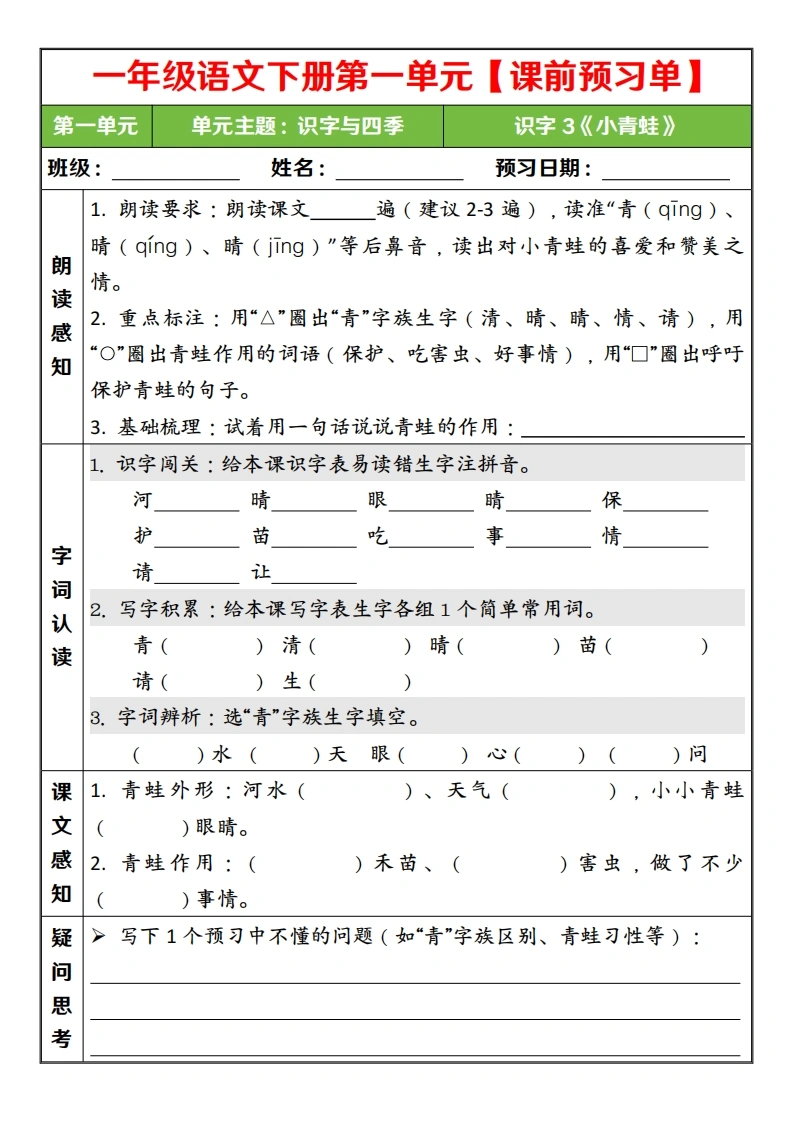 一年级语文下册第一单元【课前预习单】

第一单元 单元主题：识字与四季 识字3《小青蛙》

班级：____ 姓名：____ 预习日期：____

朗读感知

1.朗读要求：朗读课文____遍（建议2-3遍），读准“青（qīng）、晴（qíng）、睛（jīng）”等后鼻音，读出对小青蛙的喜爱和赞美之情。

2.重点标注：用“△”圈出“青”字族生字（清、晴、睛、情、请），用“○”圈出青蛙作用的词语（保护、吃害虫、好事情），用“□”圈出呼吁保护青蛙的句子。

3.基础梳理：试着用一句话说说青蛙的作用：____

字词认读

1.识字闯关：给本课识字表易读错生字注拼音。

河____ 晴____ 眼____ 睛____ 保____

护____ 苗____ 吃____ 事____ 情____

请____ 让____

2.写字积累：给本课写字表生字各组1个简单常用词。

青（ ） 清（ ） 晴（ ） 苗（ ）

请（ ） 生（ ）

3.字词辨析：选“青”字族生字填空。

（ ）水 （ ）天 眼（ ） 心（ ） （ ）问

课文感知

1.青蛙外形：河水（ ）、天气（ ），小小青蛙（ ）眼睛。

2.青蛙作用：（ ）禾苗、（ ）害虫，做了不少（ ）事情。

疑问思考

➢ 写下1个预习中不懂的问题（如“青”字族区别、青蛙习性等）：

____

____

____